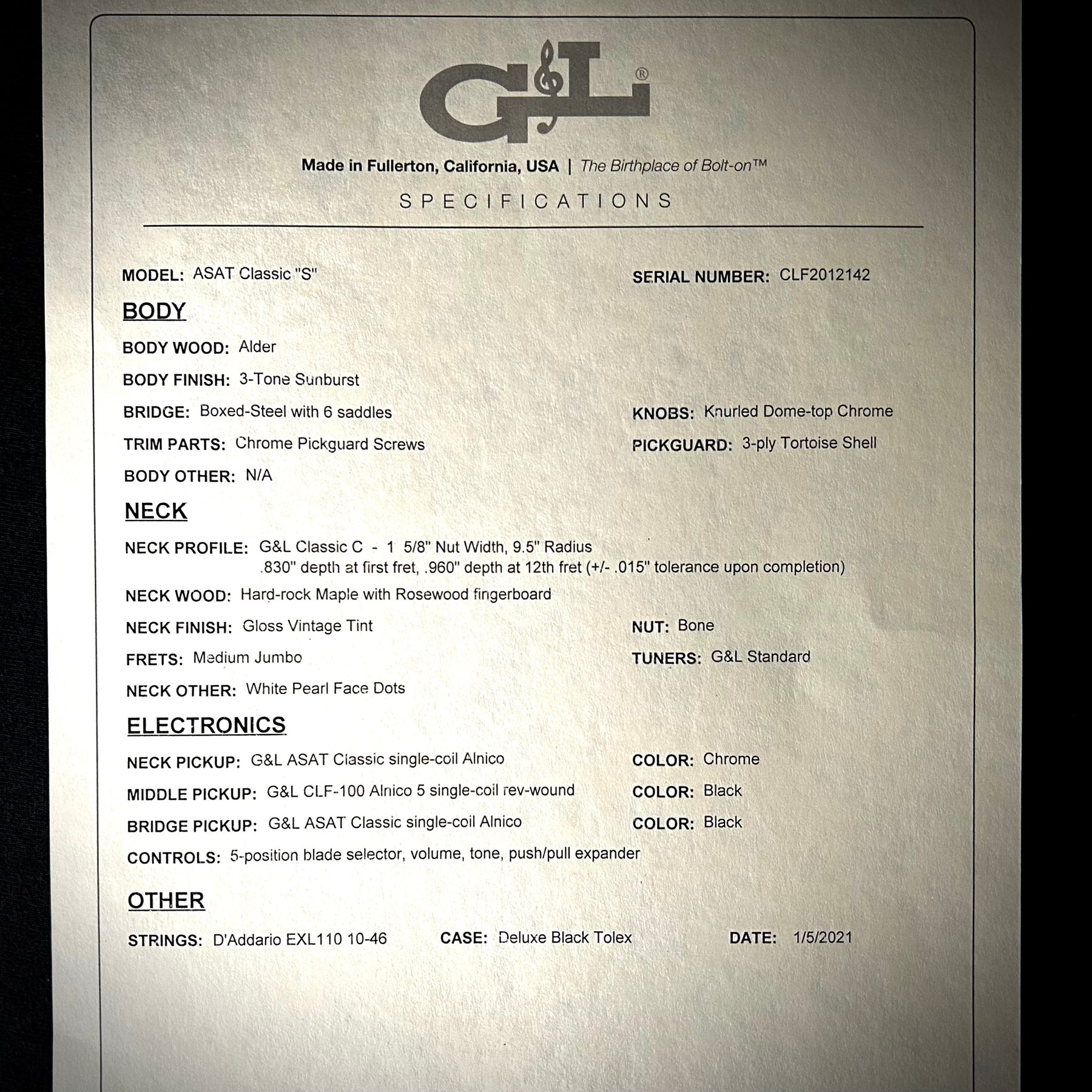 G&L®

Made in Fullerton, California, USA | The Birthplace of Bolt-on™

SPECIFICATIONS

MODEL: ASAT Classic "S"

SERIAL NUMBER: CLF2012142

BODY

BODY WOOD: Alder

BODY FINISH: 3-Tone Sunburst

BRIDGE: Boxed-Steel with 6 saddles

KNOBS: Knurled Dome-top Chrome

TRIM PARTS: Chrome Pickguard Screws

PICKGUARD: 3-ply Tortoise Shell

BODY OTHER: N/A

NECK

NECK PROFILE: G&L Classic C - 1 5/8" Nut Width, 9.5" Radius .830" depth at first fret, .960" depth at 12th fret (+/- .015" tolerance upon completion)

NECK WOOD: Hard-rock Maple with Rosewood fingerboard

NECK FINISH: Gloss Vintage Tint

NUT: Bone

FRETS: Medium Jumbo

TUNERS: G&L Standard

NECK OTHER: White Pearl Face Dots

ELECTRONICS

NECK PICKUP: G&L ASAT Classic single-coil Alnico

COLOR: Chrome

MIDDLE PICKUP: G&L CLF-100 Alnico 5 single-coil rev-wound

COLOR: Black

BRIDGE PICKUP: G&L ASAT Classic single-coil Alnico

COLOR: Black

CONTROLS: 5-position blade selector, volume, tone, push/pull expander

OTHER

STRINGS: D'Addario EXL110 10-46

CASE: Deluxe Black Tolex

DATE: 1/5/2021